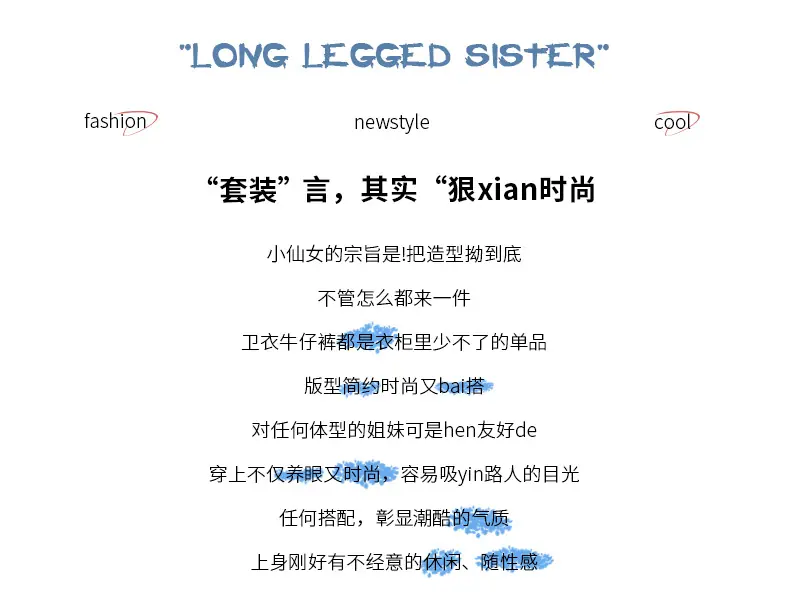 "LONG LEGGED SISTER"

fashion

newstyle

cool

“套装”言，其实“狠xian时尚

小仙女的宗旨是!把造型拗到底

不管怎么都来一件

卫衣牛仔裤都是衣柜里少不了的单品

版型简约时尚又bai搭

对任何体型的姐妹可是hen友好de

穿上不仅养眼又时尚，容易吸yin路人的目光

任何搭配，彰显潮酷的气质

上身刚好有不经意的休闲、随性感